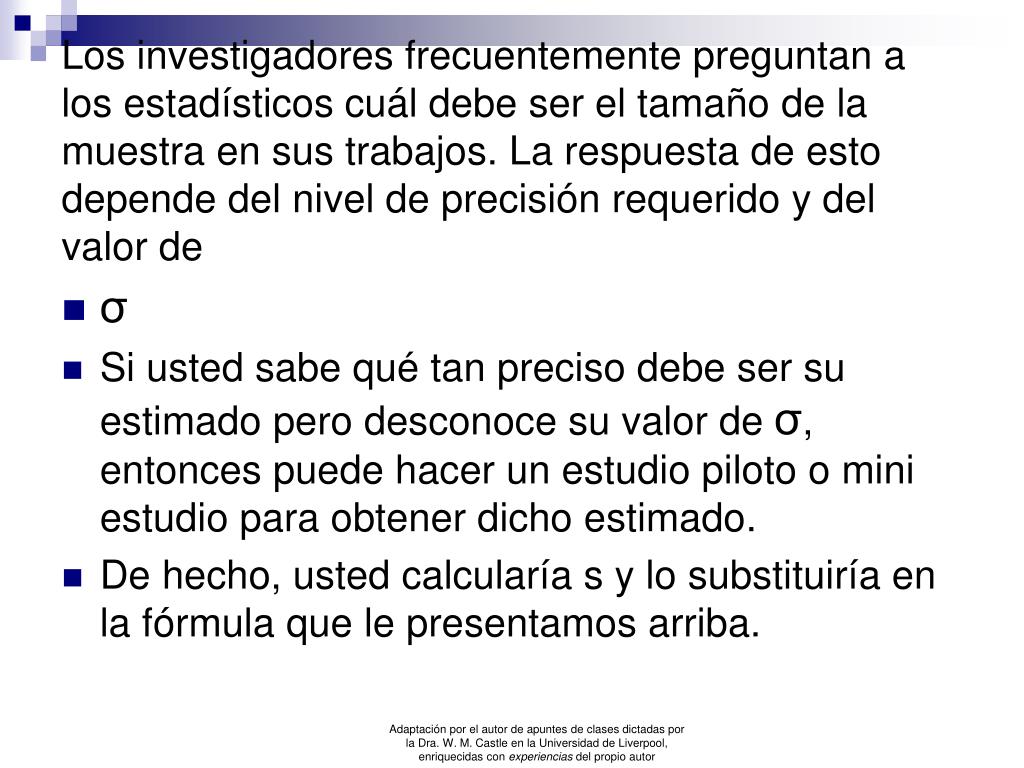 Los investigadores frecuentemente preguntan a los estadísticos cuál debe ser el tamaño de la muestra en sus trabajos. La respuesta de esto depende del nivel de precisión requerido y del valor de

- σ
- Si usted sabe qué tan preciso debe ser su estimado pero desconoce su valor de σ, entonces puede hacer un estudio piloto o mini estudio para obtener dicho estimado.
- De hecho, usted calcularía s y lo substituiría en la fórmula que le presentamos arriba.

Adaptación por el autor de apuntes de clases dictadas por la Dra. W. M. Castle en la Universidad de Liverpool, enriquecidas con experiencias del propio autor